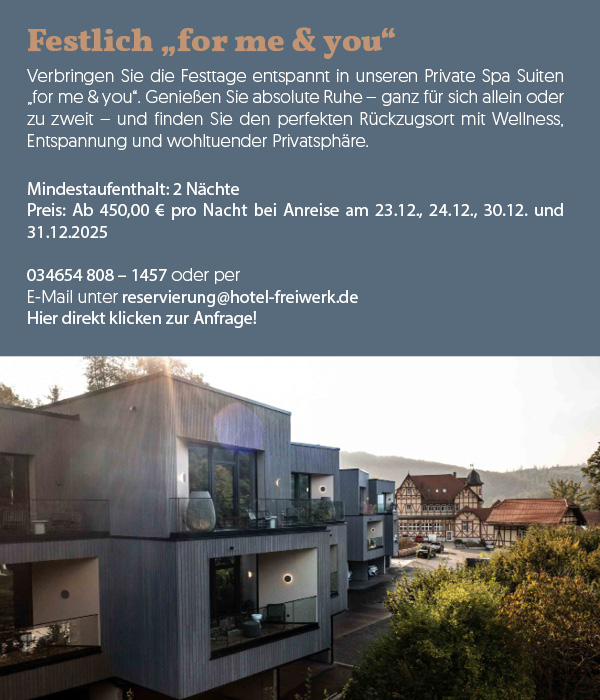 Festlich „for me & you“

Verbringen Sie die Festtage entspannt in unseren Private Spa Suiten „for me & you“. Genießen Sie absolute Ruhe – ganz für sich allein oder zu zweit – und finden Sie den perfekten Rückzugsort mit Wellness, Entspannung und wohltuender Privatsphäre.

Mindestaufenthalt: 2 Nächte
Preis: Ab 450,00 € pro Nacht bei Anreise am 23.12., 24.12., 30.12. und 31.12.2025

034654 808 – 1457 oder per
E-Mail unter reservierung@hotel-freiwerk.de
Hier direkt klicken zur Anfrage!